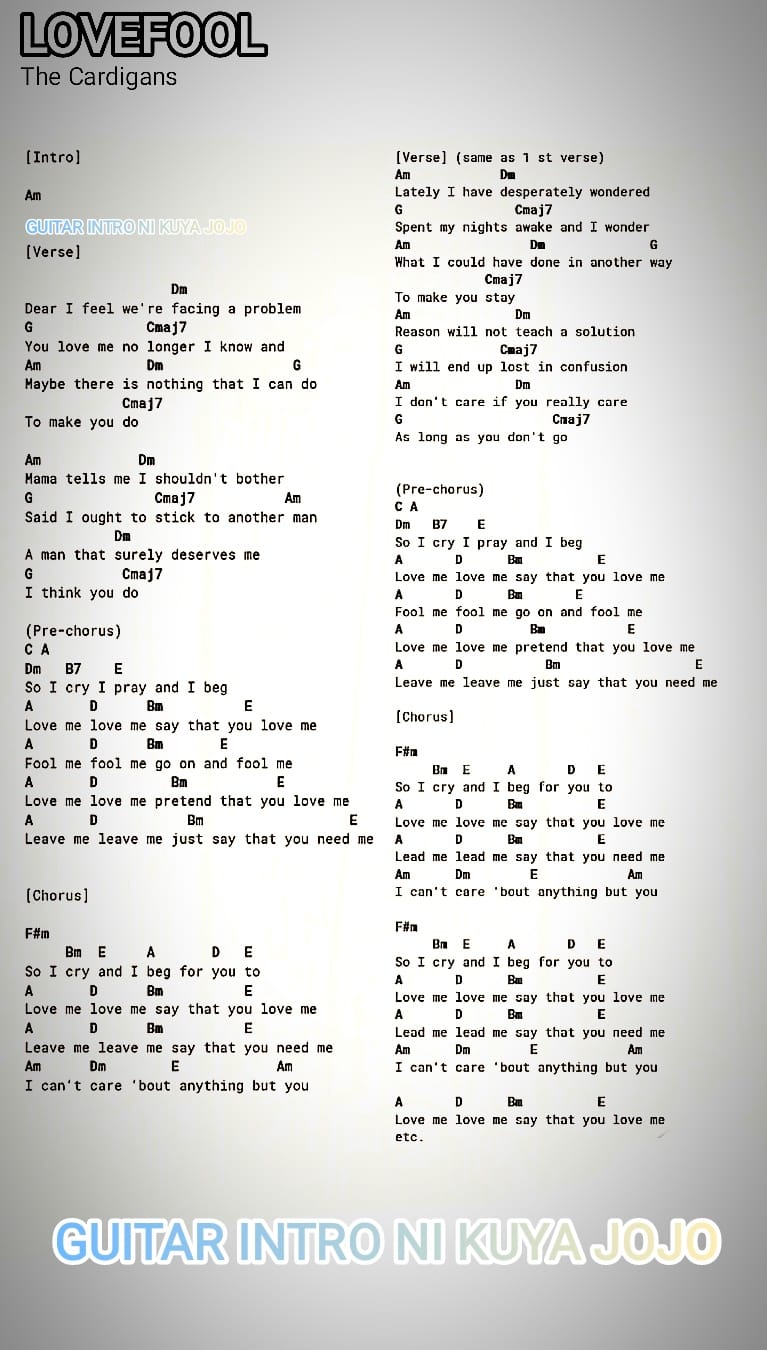 LOVEFOOL
The Cardigans

[Intro]

Am

GUITAR INTRO NI KUYA JOJO

[Verse]

Dm
Dear I feel we're facing a problem
G Cmaj7
You love me no longer I know and
Am Dm G
Maybe there is nothing that I can do
Cmaj7
To make you do

Am Dm
Mama tells me I shouldn't bother
G Cmaj7 Am
Said I ought to stick to another man
Dm
A man that surely deserves me
G Cmaj7
I think you do

(Pre-chorus)
C A
Dm B7 E
So I cry I pray and I beg
A D Bm E
Love me love me say that you love me
A D Bm E
Fool me fool me go on and fool me
A D Bm E
Love me love me pretend that you love me
A D Bm E
Leave me leave me just say that you need me

[Chorus]

F#m
Bm E A D E
So I cry and I beg for you to
A D Bm E
Love me love me say that you love me
A D Bm E
Leave me leave me say that you need me
Am Dm E Am
I can't care 'bout anything but you

[Verse] (same as 1 st verse)
Am Dm
Lately I have desperately wondered
G Cmaj7
Spent my nights awake and I wonder
Am Dm G
What I could have done in another way
Cmaj7
To make you stay
Am Dm
Reason will not teach a solution
G Cmaj7
I will end up lost in confusion
Am Dm
I don't care if you really care
G Cmaj7
As long as you don't go

(Pre-chorus)
C A
Dm B7 E
So I cry I pray and I beg
A D Bm E
Love me love me say that you love me
A D Bm E
Fool me fool me go on and fool me
A D Bm E
Love me love me pretend that you love me
A D Bm E
Leave me leave me just say that you need me

[Chorus]

F#m
Bm E A D E
So I cry and I beg for you to
A D Bm E
Love me love me say that you love me
A D Bm E
Lead me lead me say that you need me
Am Dm E Am
I can't care 'bout anything but you

F#m
Bm E A D E
So I cry and I beg for you to
A D Bm E
Love me love me say that you love me
A D Bm E
Lead me lead me say that you need me
Am Dm E Am
I can't care 'bout anything but you

A D Bm E
Love me love me say that you love me
etc.

GUITAR INTRO NI KUYA JOJO